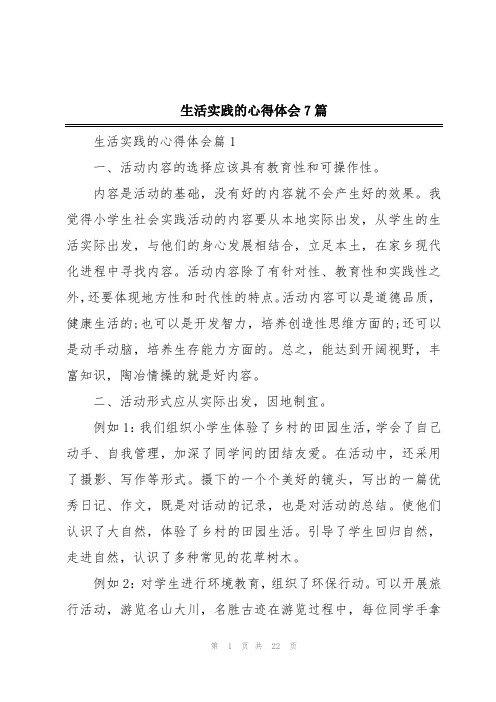 生活实践的心得体会7篇

生活实践的心得体会篇1

一、活动内容的选择应该具有教育性和可操作性。

内容是活动的基础，没有好的内容就不会产生好的效果。我觉得小学生社会实践活动的内容要从本地实际出发，从学生的生活实际出发，与他们的身心发展相结合，立足本土，在家乡现代化进程中寻找内容。活动内容除了有针对性、教育性和实践性之外，还要体现地方性和时代性的特点。活动内容可以是道德品质，健康生活的;也可以是开发智力，培养创造性思维方面的;还可以是动手动脑，培养生存能力方面的。总之，能达到开阔视野，丰富知识，陶冶情操的就是好内容。

二、活动形式应从实际出发，因地制宜。

例如1：我们组织小学生体验了乡村的田园生活，学会了自己动手、自我管理，加深了同学间的团结友爱。在活动中，还采用了摄影、写作等形式。摄下的一个个美好的镜头，写出的一篇优秀日记、作文，既是对活动的记录，也是对活动的总结。使他们认识了大自然，体验了乡村的田园生活。引导了学生回归自然，走进自然，认识了多种常见的花草树木。

例如2：对学生进行环境教育，组织了环保行动。可以开展旅行活动，游览名山大川，名胜古迹在游览过程中，每位同学手拿

第 1 页 共 22 页